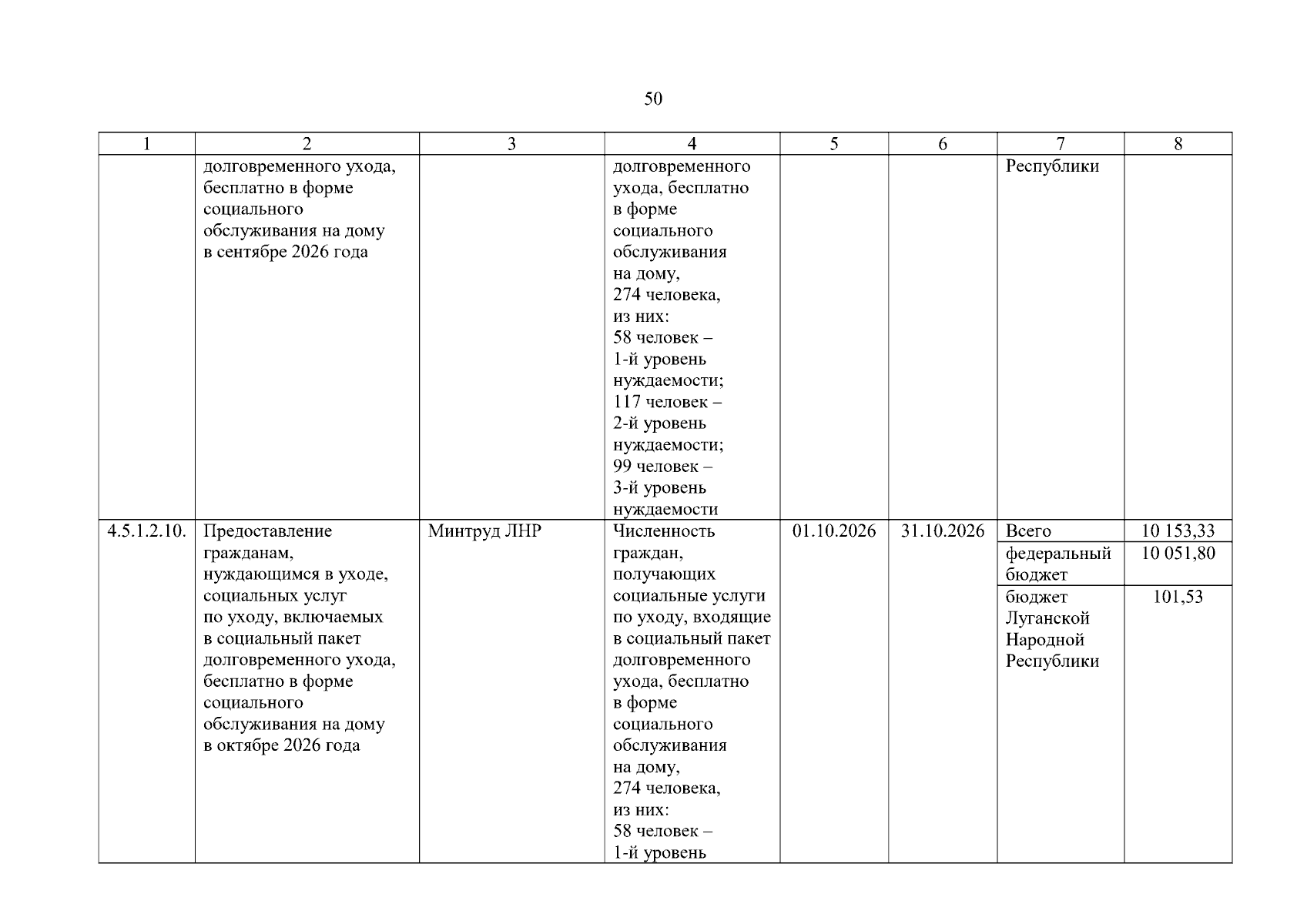 50

| 1 | 2 | 3 | 4 | 5 | 6 | 7 | 8 |
|---|---|---|---|---|---|---|---|
| | долговременного ухода, бесплатно в форме социального обслуживания на дому в сентябре 2026 года | | долговременного ухода, бесплатно в форме социального обслуживания на дому, 274 человека, из них: 58 человек – 1-й уровень нуждаемости; 117 человек – 2-й уровень нуждаемости; 99 человек – 3-й уровень нуждаемости | | | Республики | |
| 4.5.1.2.10. | Предоставление гражданам, нуждающимся в уходе, социальных услуг по уходу, включаемых в социальный пакет долговременного ухода, бесплатно в форме социального обслуживания на дому в октябре 2026 года | Минтруд ЛНР | Численность граждан, получающих социальные услуги по уходу, входящие в социальный пакет долговременного ухода, бесплатно в форме социального обслуживания на дому, 274 человека, из них: 58 человек – 1-й уровень | 01.10.2026 | 31.10.2026 | Всего | 10 153,33 |
| | | | | | | федеральный бюджет | 10 051,80 |
| | | | | | | бюджет Луганской Народной Республики | 101,53 |